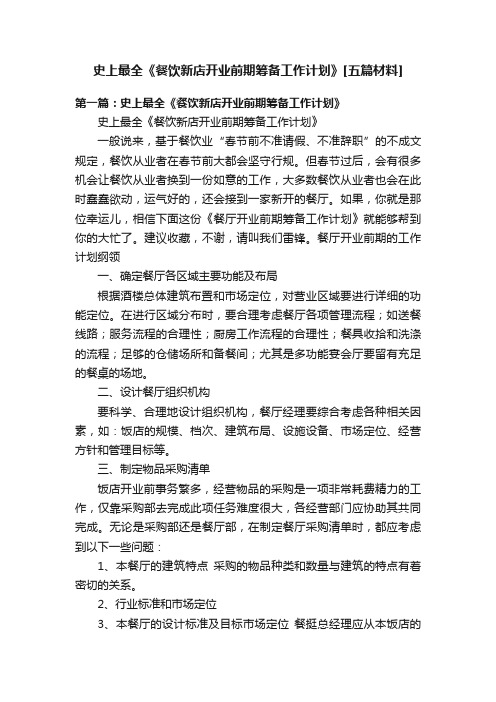 史上最全《餐饮新店开业前期筹备工作计划》[五篇材料]

第一篇：史上最全《餐饮新店开业前期筹备工作计划》

史上最全《餐饮新店开业前期筹备工作计划》

一般说来，基于餐饮业“春节前不准请假、不准辞职”的不成文规定，餐饮从业者在春节前大都会坚守行规。但春节过后，会有很多机会让餐饮从业者换到一份如意的工作，大多数餐饮从业者也会在此时蠢蠢欲动，运气好的，还会接到一家新开的餐厅。如果，你就是那位幸运儿，相信下面这份《餐厅开业前期筹备工作计划》就能够帮到你的大忙了。建议收藏，不谢，请叫我们雷锋。餐厅开业前期的工作计划纲领

一、确定餐厅各区域主要功能及布局

根据酒楼总体建筑布置和市场定位，对营业区域要进行详细的功能定位。在进行区域分布时，要合理考虑餐厅各项管理流程；如送餐线路；服务流程的合理性；厨房工作流程的合理性；餐具收拾和洗涤的流程；足够的仓储场所和备餐间；尤其是多功能宴会厅要留有充足的餐桌的场地。

二、设计餐厅组织机构

要科学、合理地设计组织机构，餐厅经理要综合考虑各种相关因素，如：饭店的规模、档次、建筑布局、设施设备、市场定位、经营方针和管理目标等。

三、制定物品采购清单

饭店开业前事务繁多，经营物品的采购是一项非常耗费精力的工作，仅靠采购部去完成此项任务难度很大，各经营部门应协助其共同完成。无论是采购部还是餐厅部，在制定餐厅采购清单时，都应考虑到以下一些问题：

1、本餐厅的建筑特点 采购的物品种类和数量与建筑的特点有着密切的关系。

2、行业标准和市场定位

3、本餐厅的设计标准及目标市场定位 餐挺总经理应从本饭店的